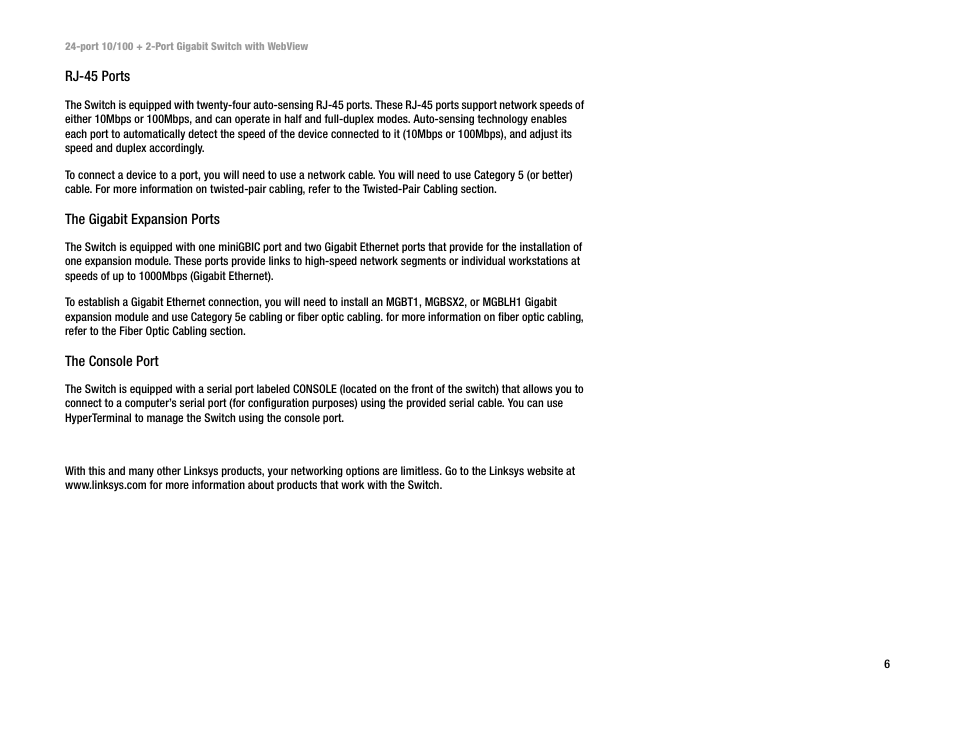 24-port 10/100 + 2-Port Gigabit Switch with WebView

RJ-45 Ports

The Switch is equipped with twenty-four auto-sensing RJ-45 ports. These RJ-45 ports support network speeds of either 10Mbps or 100Mbps, and can operate in half and full-duplex modes. Auto-sensing technology enables each port to automatically detect the speed of the device connected to it (10Mbps or 100Mbps), and adjust its speed and duplex accordingly.

To connect a device to a port, you will need to use a network cable. You will need to use Category 5 (or better) cable. For more information on twisted-pair cabling, refer to the Twisted-Pair Cabling section.

The Gigabit Expansion Ports

The Switch is equipped with one miniGBIC port and two Gigabit Ethernet ports that provide for the installation of one expansion module. These ports provide links to high-speed network segments or individual workstations at speeds of up to 1000Mbps (Gigabit Ethernet).

To establish a Gigabit Ethernet connection, you will need to install an MGBT1, MGBSX2, or MGBLH1 Gigabit expansion module and use Category 5e cabling or fiber optic cabling. for more information on fiber optic cabling, refer to the Fiber Optic Cabling section.

The Console Port

The Switch is equipped with a serial port labeled CONSOLE (located on the front of the switch) that allows you to connect to a computer's serial port (for configuration purposes) using the provided serial cable. You can use HyperTerminal to manage the Switch using the console port.

With this and many other Linksys products, your networking options are limitless. Go to the Linksys website at www.linksys.com for more information about products that work with the Switch.

6